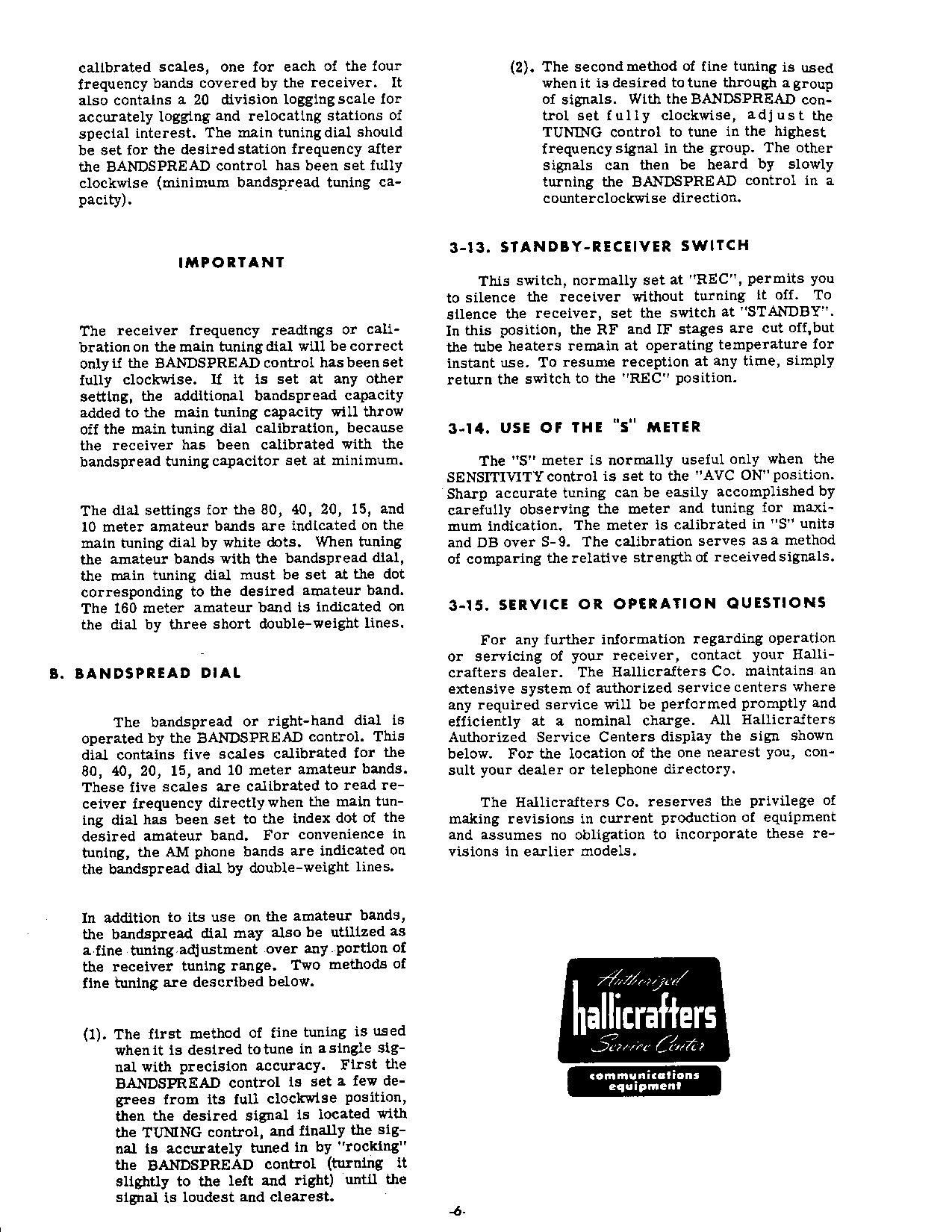 calibrated scales, one for each of the four frequency bands covered by the receiver. It also contains a 20 division logging scale for accurately logging and relocating stations of special interest. The main tuning dial should be set for the desired station frequency after the BANDSPREAD control has been set fully clockwise (minimum bandspread tuning capacity).

IMPORTANT

The receiver frequency readings or calibration on the main tuning dial will be correct only if the BANDSPREAD control has been set fully clockwise. If it is set at any other setting, the additional bandspread capacity added to the main tuning capacity will throw off the main tuning dial calibration, because the receiver has been calibrated with the bandspread tuning capacitor set at minimum.

The dial settings for the 80, 40, 20, 15, and 10 meter amateur bands are indicated on the main tuning dial by white dots. When tuning the amateur bands with the bandspread dial, the main tuning dial must be set at the dot corresponding to the desired amateur band. The 160 meter amateur band is indicated on the dial by three short double-weight lines.

B. BANDSPREAD DIAL

The bandspread or right-hand dial is operated by the BANDSPREAD control. This dial contains five scales calibrated for the 80, 40, 20, 15, and 10 meter amateur bands. These five scales are calibrated to read receiver frequency directly when the main tuning dial has been set to the index dot of the desired amateur band. For convenience in tuning, the AM phone bands are indicated on the bandspread dial by double-weight lines.

In addition to its use on the amateur bands, the bandspread dial may also be utilized as a fine tuning adjustment over any portion of the receiver tuning range. Two methods of fine tuning are described below.

(1). The first method of fine tuning is used when it is desired to tune in a single signal with precision accuracy. First the BANDSPREAD control is set a few degrees from its full clockwise position, then the desired signal is located with the TUNING control, and finally the signal is accurately tuned in by "rocking" the BANDSPREAD control (turning it slightly to the left and right) until the signal is loudest and clearest.

(2). The second method of fine tuning is used when it is desired to tune through a group of signals. With the BANDSPREAD control set fully clockwise, adjust the TUNING control to tune in the highest frequency signal in the group. The other signals can then be heard by slowly turning the BANDSPREAD control in a counterclockwise direction.

3-13. STANDBY-RECEIVER SWITCH

This switch, normally set at "REC", permits you to silence the receiver without turning it off. To silence the receiver, set the switch at "STANDBY". In this position, the RF and IF stages are cut off, but the tube heaters remain at operating temperature for instant use. To resume reception at any time, simply return the switch to the "REC" position.

3-14. USE OF THE "S" METER

The "S" meter is normally useful only when the SENSITIVITY control is set to the "AVC ON" position. Sharp accurate tuning can be easily accomplished by carefully observing the meter and tuning for maximum indication. The meter is calibrated in "S" units and DB over S-9. The calibration serves as a method of comparing the relative strength of received signals.

3-15. SERVICE OR OPERATION QUESTIONS

For any further information regarding operation or servicing of your receiver, contact your Hallicrafters dealer. The Hallicrafters Co. maintains an extensive system of authorized service centers where any required service will be performed promptly and efficiently at a nominal charge. All Hallicrafters Authorized Service Centers display the sign shown below. For the location of the one nearest you, consult your dealer or telephone directory.

The Hallicrafters Co. reserves the privilege of making revisions in current production of equipment and assumes no obligation to incorporate these revisions in earlier models.

Authorized
hallicrafters
Service Center
communications equipment

-6-